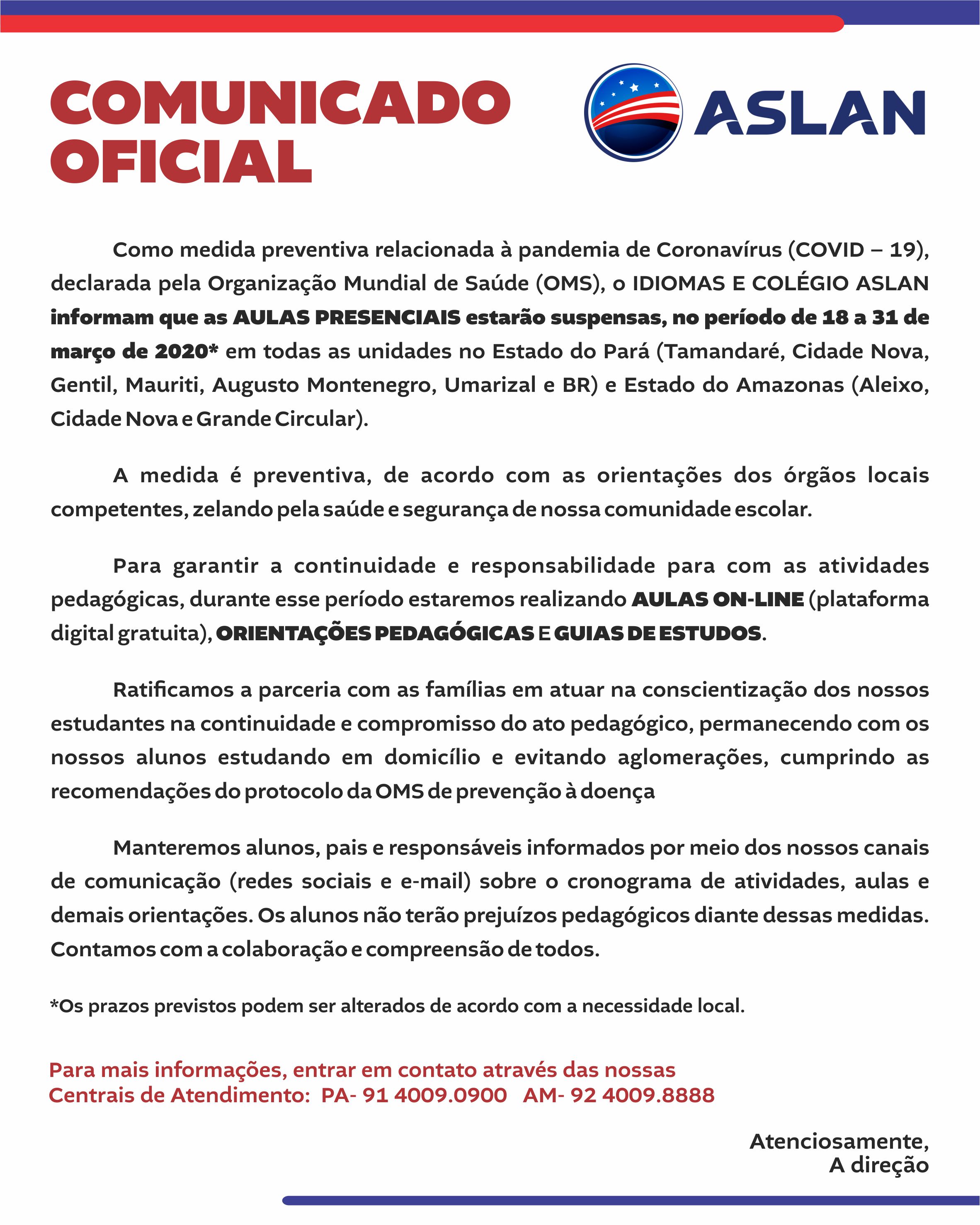 COMUNICADO OFICIAL

ASLAN

Como medida preventiva relacionada à pandemia de Coronavírus (COVID – 19), declarada pela Organização Mundial de Saúde (OMS), o IDIOMAS E COLÉGIO ASLAN informam que as AULAS PRESENCIAIS estarão suspensas, no período de 18 a 31 de março de 2020* em todas as unidades no Estado do Pará (Tamandaré, Cidade Nova, Gentil, Mauriti, Augusto Montenegro, Umarizal e BR) e Estado do Amazonas (Aleixo, Cidade Nova e Grande Circular).

A medida é preventiva, de acordo com as orientações dos órgãos locais competentes, zelando pela saúde e segurança de nossa comunidade escolar.

Para garantir a continuidade e responsabilidade para com as atividades pedagógicas, durante esse período estaremos realizando AULAS ON-LINE (plataforma digital gratuita), ORIENTAÇÕES PEDAGÓGICAS E GUIAS DE ESTUDOS.

Ratificamos a parceria com as famílias em atuar na conscientização dos nossos estudantes na continuidade e compromisso do ato pedagógico, permanecendo com os nossos alunos estudando em domicílio e evitando aglomerações, cumprindo as recomendações do protocolo da OMS de prevenção à doença

Manteremos alunos, pais e responsáveis informados por meio dos nossos canais de comunicação (redes sociais e e-mail) sobre o cronograma de atividades, aulas e demais orientações. Os alunos não terão prejuízos pedagógicos diante dessas medidas. Contamos com a colaboração e compreensão de todos.

*Os prazos previstos podem ser alterados de acordo com a necessidade local.

Para mais informações, entrar em contato através das nossas Centrais de Atendimento: PA- 91 4009.0900 AM- 92 4009.8888

Atenciosamente,
A direção